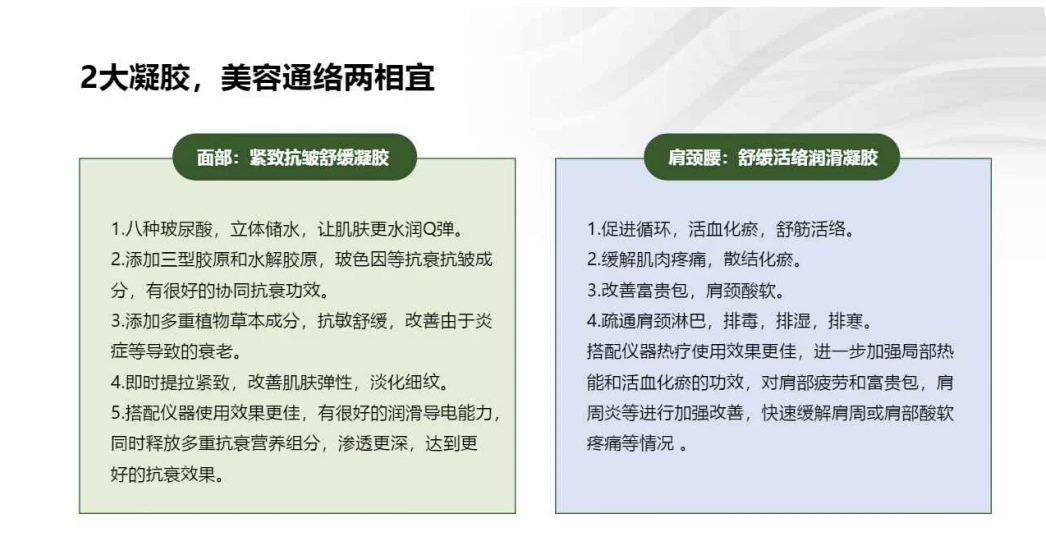 2大凝胶，美容通络两相宜

面部：紧致抗皱舒缓凝胶

1.八种玻尿酸，立体储水，让肌肤更水润Q弹。
2.添加三型胶原和水解胶原，玻色因等抗衰抗皱成分，有很好的协同抗衰功效。
3.添加多重植物草本成分，抗敏舒缓，改善由于炎症等导致的衰老。
4.即时提拉紧致，改善肌肤弹性，淡化细纹。
5.搭配仪器使用效果更佳，有很好的润滑导电能力，同时释放多重抗衰营养组分，渗透更深，达到更好的抗衰效果。

肩颈腰：舒缓活络润滑凝胶

1.促进循环，活血化瘀，舒筋活络。
2.缓解肌肉疼痛，散结化瘀。
3.改善富贵包，肩颈酸软。
4.疏通肩颈淋巴，排毒，排湿，排寒。
搭配仪器热疗使用效果更佳，进一步加强局部热能和活血化瘀的功效，对肩部疲劳和富贵包，肩周炎等进行加强改善，快速缓解肩周或肩部酸软疼痛等情况 。